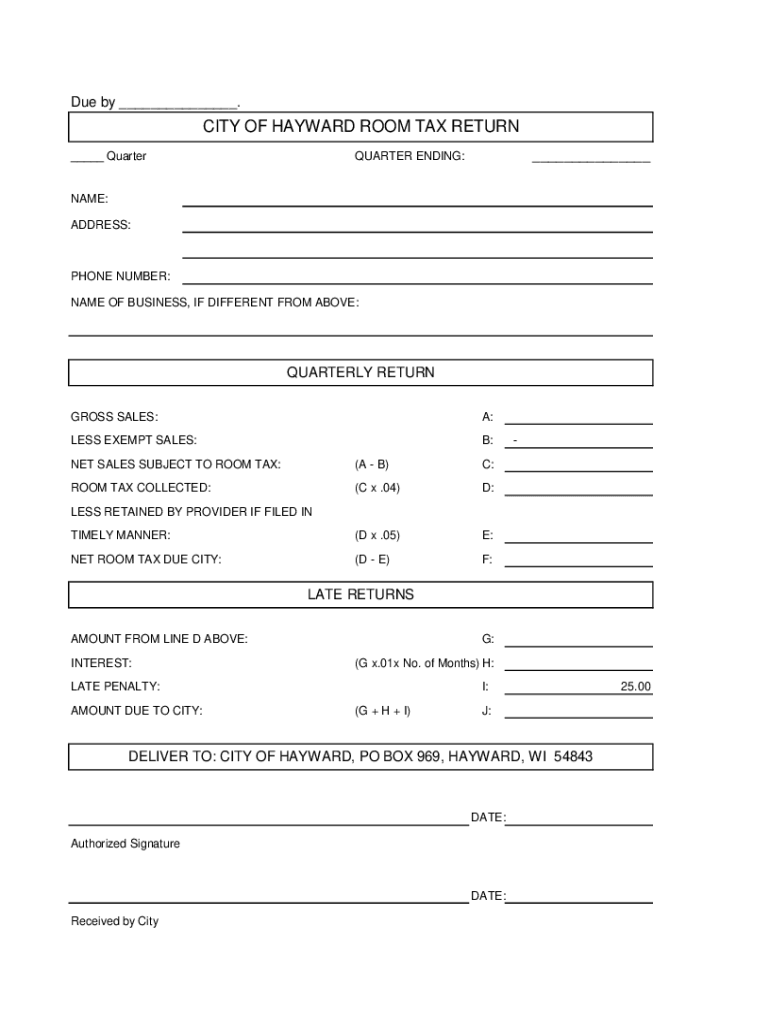 Due by _______________.

CITY OF HAYWARD ROOM TAX RETURN

_____ Quarter

QUARTER ENDING: _______________

NAME:

ADDRESS:

PHONE NUMBER:

NAME OF BUSINESS, IF DIFFERENT FROM ABOVE:

QUARTERLY RETURN

GROSS SALES: A:

LESS EXEMPT SALES: B: -

NET SALES SUBJECT TO ROOM TAX: (A - B) C:

ROOM TAX COLLECTED: (C x .04) D:

LESS RETAINED BY PROVIDER IF FILED IN

TIMELY MANNER: (D x .05) E:

NET ROOM TAX DUE CITY: (D - E) F:

LATE RETURNS

AMOUNT FROM LINE D ABOVE: G:

INTEREST: (G x.01x No. of Months) H:

LATE PENALTY: I: 25.00

AMOUNT DUE TO CITY: (G + H + I) J:

DELIVER TO: CITY OF HAYWARD, PO BOX 969, HAYWARD, WI 54843

DATE:

Authorized Signature

DATE:

Received by City